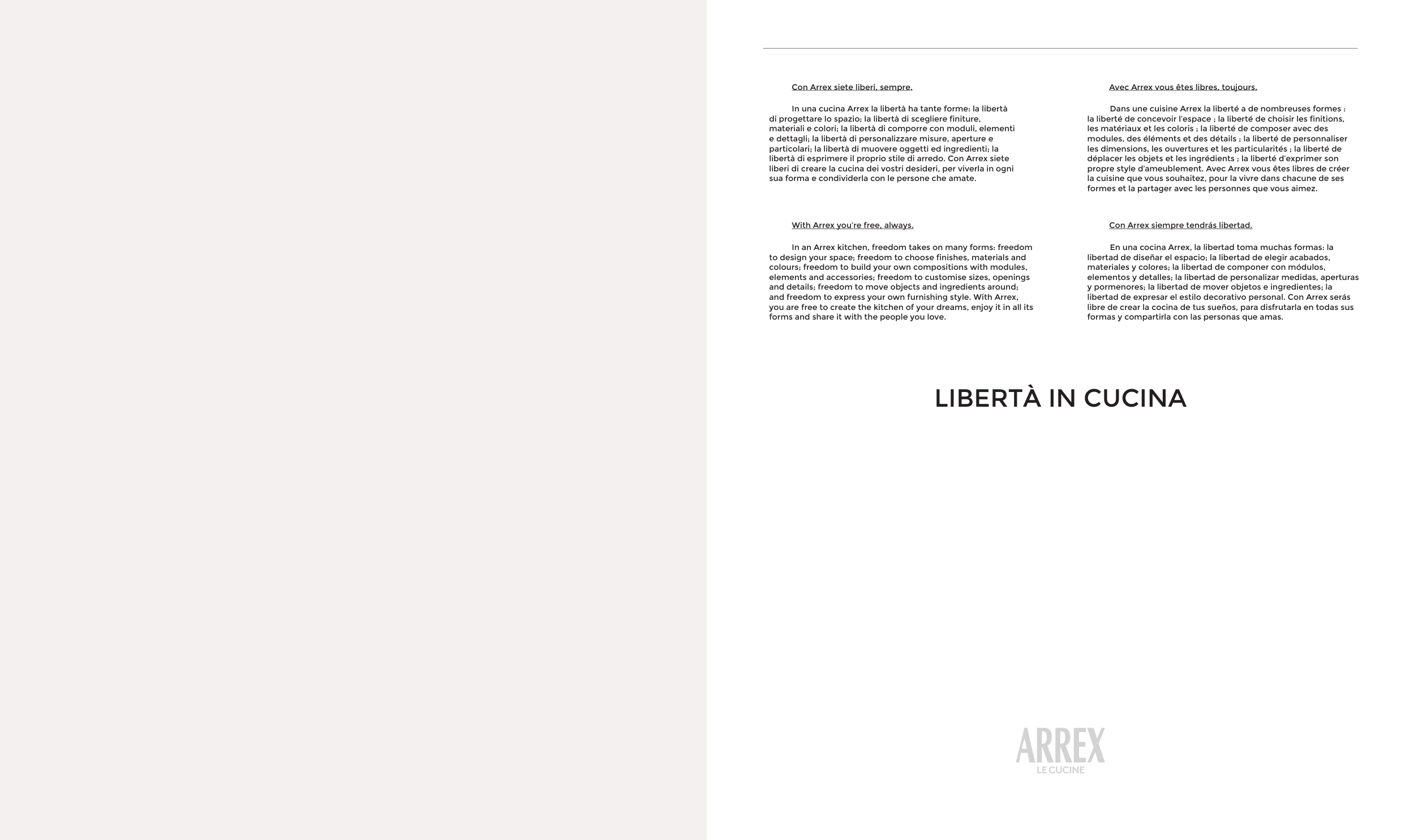 Con Arrex siete liberi, sempre.

In una cucina Arrex la libertà ha tante forme: la libertà di progettare lo spazio; la libertà di scegliere finiture, materiali e colori; la libertà di comporre con moduli, elementi e dettagli; la libertà di personalizzare misure, aperture e particolari; la libertà di muovere oggetti ed ingredienti; la libertà di esprimere il proprio stile di arredo. Con Arrex siete liberi di creare la cucina dei vostri desideri, per viverla in ogni sua forma e condividerla con le persone che amate.

With Arrex you're free, always.

In an Arrex kitchen, freedom takes on many forms: freedom to design your space; freedom to choose finishes, materials and colours; freedom to build your own compositions with modules, elements and accessories; freedom to customise sizes, openings and details; freedom to move objects and ingredients around; and freedom to express your own furnishing style. With Arrex, you are free to create the kitchen of your dreams, enjoy it in all its forms and share it with the people you love.

Avec Arrex vous êtes libres, toujours.

Dans une cuisine Arrex la liberté a de nombreuses formes : la liberté de concevoir l'espace ; la liberté de choisir les finitions, les matériaux et les coloris ; la liberté de composer avec des modules, des éléments et des détails ; la liberté de personnaliser les dimensions, les ouvertures et les particularités ; la liberté de déplacer les objets et les ingrédients ; la liberté d'exprimer son propre style d'ameublement. Avec Arrex vous êtes libres de créer la cuisine que vous souhaitez, pour la vivre dans chacune de ses formes et la partager avec les personnes que vous aimez.

Con Arrex siempre tendrás libertad.

En una cocina Arrex, la libertad toma muchas formas: la libertad de diseñar el espacio; la libertad de elegir acabados, materiales y colores; la libertad de componer con módulos, elementos y detalles; la libertad de personalizar medidas, aperturas y pormenores; la libertad de mover objetos e ingredientes; la libertad de expresar el estilo decorativo personal. Con Arrex serás libre de crear la cocina de tus sueños, para disfrutarla en todas sus formas y compartirla con las personas que amas.

LIBERTÀ IN CUCINA

ARREX
LE CUCINE